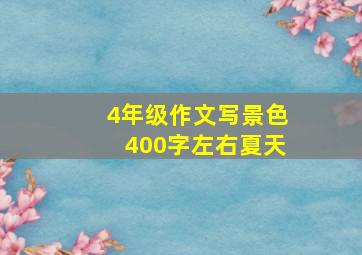 4年级作文写景色
400字左右夏天